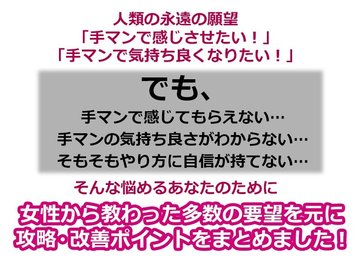 人類の永遠の願望
「手マンで感じさせたい！」
「手マンで気持ち良くなりたい！」

でも、
手マンで感じてもらえない…
手マンの気持ち良さがわからない…
そもそもやり方に自信が持てない…

そんな悩めるあなたのために

女性から教わった多数の要望を元に
攻略・改善ポイントをまとめました！